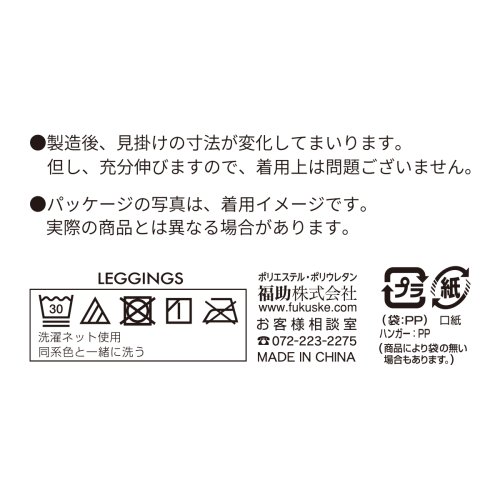 ●製造後、見掛けの寸法が変化してまいります。
但し、充分伸びますので、着用上は問題ございません。

●パッケージの写真は、着用イメージです。
実際の商品とは異なる場合があります。

LEGGINGS

30

洗濯ネット使用
同系色と一緒に洗う

ポリエステル・ポリウレタン
福助株式会社
www.fukuske.com
お客様相談室
☎072-223-2275
MADE IN CHINA

プラ
紙
（袋:PP） 口紙
ハンガー：PP
（商品により袋の無い場合もあります。）